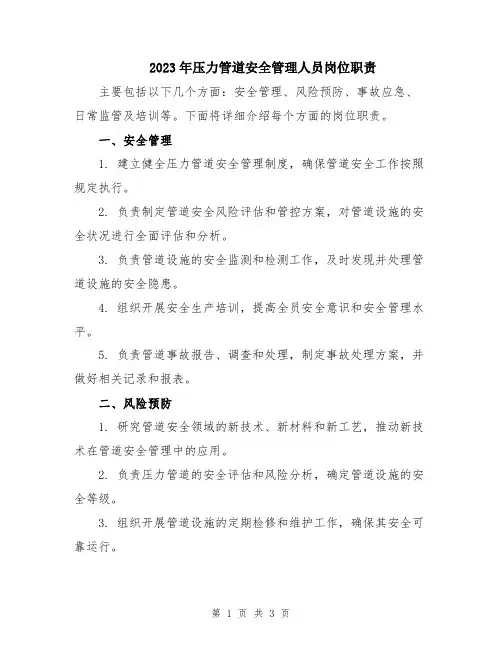 2023年压力管道安全管理人员岗位职责

主要包括以下几个方面：安全管理、风险预防、事故应急、日常监管及培训等。下面将详细介绍每个方面的岗位职责。

一、安全管理

1. 建立健全压力管道安全管理制度，确保管道安全工作按照规定执行。

2. 负责制定管道安全风险评估和管控方案，对管道设施的安全状况进行全面评估和分析。

3. 负责管道设施的安全监测和检测工作，及时发现并处理管道设施的安全隐患。

4. 组织开展安全生产培训，提高全员安全意识和安全管理水平。

5. 负责管道事故报告、调查和处理，制定事故处理方案，并做好相关记录和报表。

二、风险预防

1. 研究管道安全领域的新技术、新材料和新工艺，推动新技术在管道安全管理中的应用。

2. 负责压力管道的安全评估和风险分析，确定管道设施的安全等级。

3. 组织开展管道设施的定期检修和维护工作，确保其安全可靠运行。

第 1 页 共 3 页